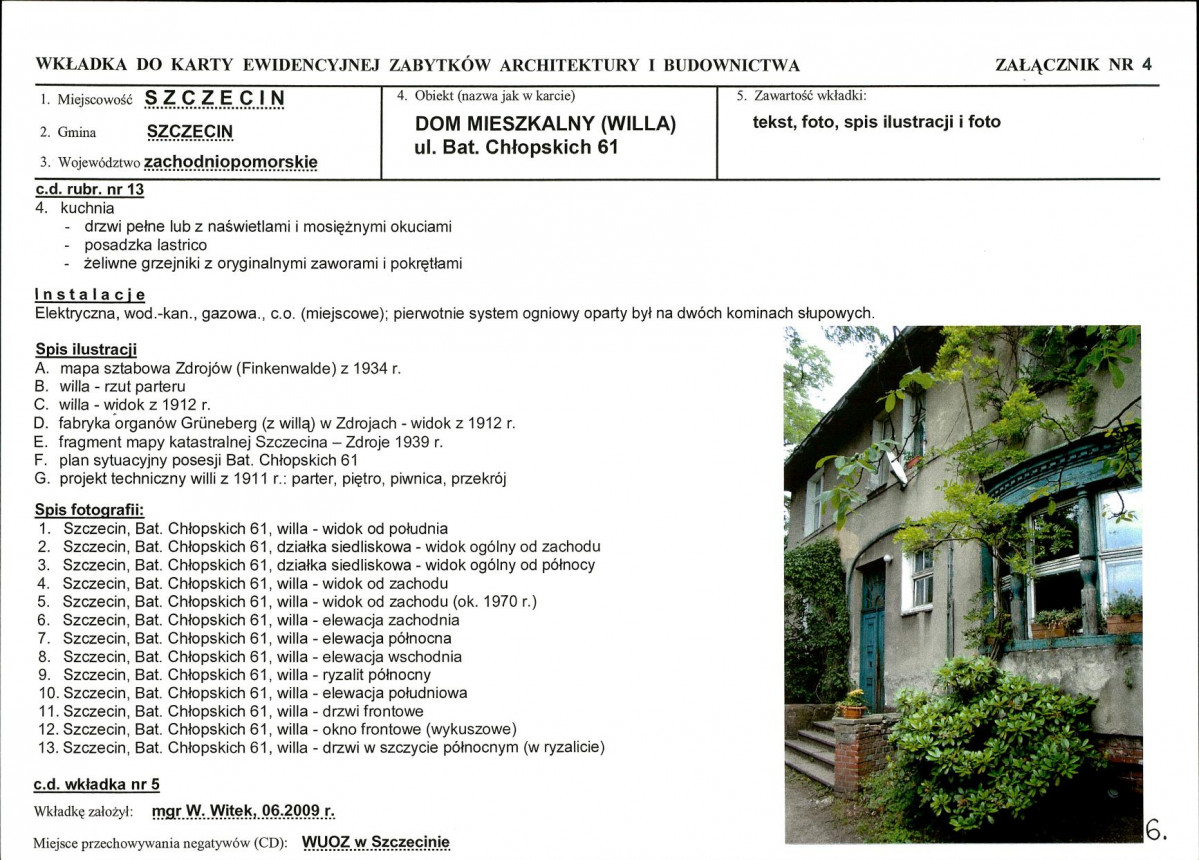 WKŁADKA DO KARTY EWIDENCYJNEJ ZABYTKÓW ARCHITEKTURY I BUDOWNICTWA

ZAŁĄCZNIK NR 4

1. Miejscowość SZCZECIN

2. Gmina SZCZECIN

3. Województwo zachodniopomorskie

4. Obiekt (nazwa jak w karcie)

DOM MIESZKALNY (WILLA)
ul. Bat. Chłopskich 61

5. Zawartość wkładki:

tekst, foto, spis ilustracji i foto

c.d. rubr. nr 13

4. kuchnia
- drzwi pełne lub z naświetlami i mosiężnymi okuciami
- posadzka lastrico
- żeliwne grzejniki z oryginalnymi zaworami i pokrętłami

Instalacje

Elektryczna, wod.-kan., gazowa., c.o. (miejscowe); pierwotnie system ogniowy oparty był na dwóch kominach słupowych.

Spis ilustracji

A. mapa sztabowa Zdrojów (Finkenwalde) z 1934 r.
B. willa - rzut parteru
C. willa - widok z 1912 r.
D. fabryka organów Grüneberg (z willą) w Zdrojach - widok z 1912 r.
E. fragment mapy katastralnej Szczecina – Zdroje 1939 r.
F. plan sytuacyjny posesji Bat. Chłopskich 61
G. projekt techniczny willi z 1911 r.: parter, piętro, piwnica, przekrój

Spis fotografii:

1. Szczecin, Bat. Chłopskich 61, willa - widok od południa
2. Szczecin, Bat. Chłopskich 61, działka siedliskowa - widok ogólny od zachodu
3. Szczecin, Bat. Chłopskich 61, działka siedliskowa - widok ogólny od północy
4. Szczecin, Bat. Chłopskich 61, willa - widok od zachodu
5. Szczecin, Bat. Chłopskich 61, willa - widok od zachodu (ok. 1970 r.)
6. Szczecin, Bat. Chłopskich 61, willa - elewacja zachodnia
7. Szczecin, Bat. Chłopskich 61, willa - elewacja północna
8. Szczecin, Bat. Chłopskich 61, willa - elewacja wschodnia
9. Szczecin, Bat. Chłopskich 61, willa - ryzalit północny
10. Szczecin, Bat. Chłopskich 61, willa - elewacja południowa
11. Szczecin, Bat. Chłopskich 61, willa - drzwi frontowe
12. Szczecin, Bat. Chłopskich 61, willa - okno frontowe (wykuszowe)
13. Szczecin, Bat. Chłopskich 61, willa - drzwi w szczycie północnym (w ryzalicie)

c.d. wkładka nr 5

Wkładkę założył: mgr W. Witek, 06.2009 r.

Miejsce przechowywania negatywów (CD): WUOZ w Szczecinie

6.